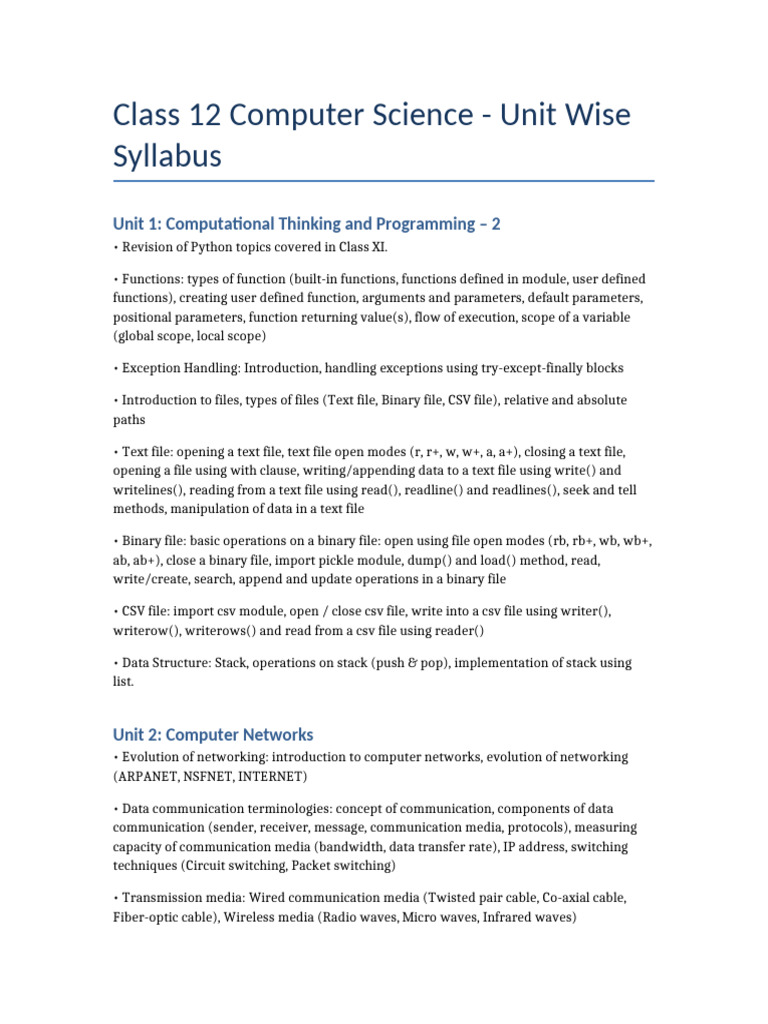 Class 12 Computer Science - Unit Wise Syllabus

Unit 1: Computational Thinking and Programming – 2

• Revision of Python topics covered in Class XI.

• Functions: types of function (built-in functions, functions defined in module, user defined functions), creating user defined function, arguments and parameters, default parameters, positional parameters, function returning value(s), flow of execution, scope of a variable (global scope, local scope)

• Exception Handling: Introduction, handling exceptions using try-except-finally blocks

• Introduction to files, types of files (Text file, Binary file, CSV file), relative and absolute paths

• Text file: opening a text file, text file open modes (r, r+, w, w+, a, a+), closing a text file, opening a file using with clause, writing/appending data to a text file using write() and writelines(), reading from a text file using read(), readline() and readlines(), seek and tell methods, manipulation of data in a text file

• Binary file: basic operations on a binary file: open using file open modes (rb, rb+, wb, wb+, ab, ab+), close a binary file, import pickle module, dump() and load() method, read, write/create, search, append and update operations in a binary file

• CSV file: import csv module, open / close csv file, write into a csv file using writer(), writerow(), writerows() and read from a csv file using reader()

• Data Structure: Stack, operations on stack (push & pop), implementation of stack using list.

Unit 2: Computer Networks

• Evolution of networking: introduction to computer networks, evolution of networking (ARPANET, NSFNET, INTERNET)

• Data communication terminologies: concept of communication, components of data communication (sender, receiver, message, communication media, protocols), measuring capacity of communication media (bandwidth, data transfer rate), IP address, switching techniques (Circuit switching, Packet switching)

• Transmission media: Wired communication media (Twisted pair cable, Co-axial cable, Fiber-optic cable), Wireless media (Radio waves, Micro waves, Infrared waves)